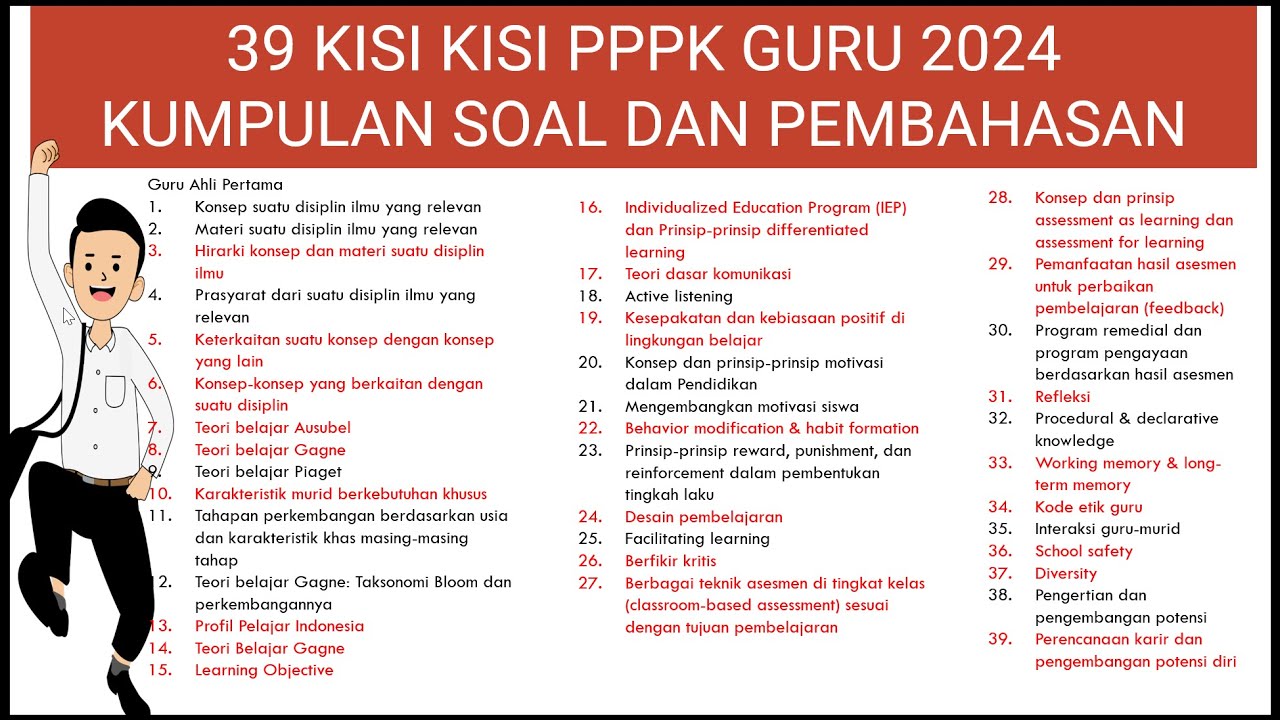 39 KISI KISI PPPK GURU 2024
KUMPULAN SOAL DAN PEMBAHASAN

Guru Ahli Pertama
1. Konsep suatu disiplin ilmu yang relevan
2. Materi suatu disiplin ilmu yang relevan
3. Hirarki konsep dan materi suatu disiplin ilmu
4. Prasyarat dari suatu disiplin ilmu yang relevan
5. Keterkaitan suatu konsep dengan konsep yang lain
6. Konsep-konsep yang berkaitan dengan suatu disiplin
7. Teori belajar Ausubel
8. Teori belajar Gagne
9. Teori belajar Piaget
10. Karakteristik murid berkebutuhan khusus
11. Tahapan perkembangan berdasarkan usia dan karakteristik khas masing-masing tahap
12. Teori belajar Gagne: Taksonomi Bloom dan perkembangannya
13. Profil Pelajar Indonesia
14. Teori Belajar Gagne
15. Learning Objective

16. Individualized Education Program (IEP) dan Prinsip-prinsip differentiated learning
17. Teori dasar komunikasi
18. Active listening
19. Kesepakatan dan kebiasaan positif di lingkungan belajar
20. Konsep dan prinsip-prinsip motivasi dalam Pendidikan
21. Mengembangkan motivasi siswa
22. Behavior modification & habit formation
23. Prinsip-prinsip reward, punishment, dan reinforcement dalam pembentukan tingkah laku
24. Desain pembelajaran
25. Facilitating learning
26. Berfikir kritis
27. Berbagai teknik asesmen di tingkat kelas (classroom-based assessment) sesuai dengan tujuan pembelajaran

28. Konsep dan prinsip assessment as learning dan assessment for learning
29. Pemanfaatan hasil asesmen untuk perbaikan pembelajaran (feedback)
30. Program remedial dan program pengayaan berdasarkan hasil asesmen
31. Refleksi
32. Procedural & declarative knowledge
33. Working memory & long-term memory
34. Kode etik guru
35. Interaksi guru-murid
36. School safety
37. Diversity
38. Pengertian dan pengembangan potensi
39. Perencanaan karir dan pengembangan potensi diri